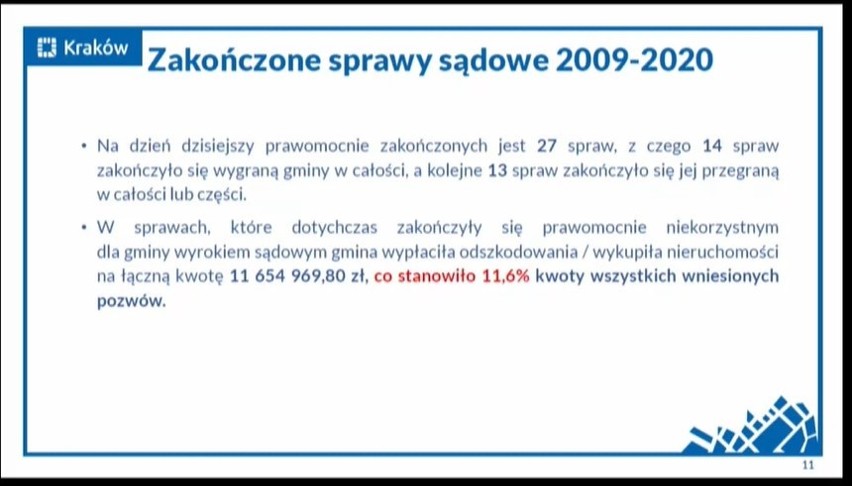 Kraków

Zakończone sprawy sądowe 2009-2020

• Na dzień dzisiejszy prawomocnie zakończonych jest 27 spraw, z czego 14 spraw zakończyło się wygraną gminy w całości, a kolejne 13 spraw zakończyło się jej przegraną w całości lub części.

• W sprawach, które dotychczas zakończyły się prawomocnie niekorzystnym dla gminy wyrokiem sądowym gmina wypłaciła odszkodowania / wykupiła nieruchomości na łączną kwotę 11 654 969,80 zł, co stanowiło 11,6% kwoty wszystkich wniesionych pozwów.

11